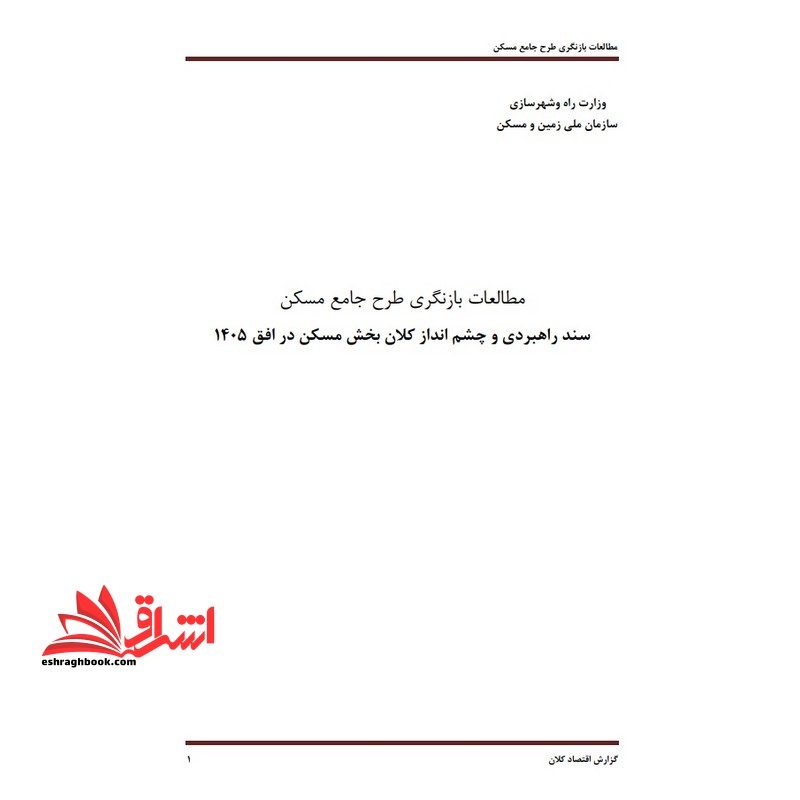 مطالعات بازنگری طرح جامع مسکن

وزارت راه وشهرسازی
سازمان ملی زمین و مسکن

مطالعات بازنگری طرح جامع مسکن
سند راهبردی و چشم انداز کلان بخش مسکن در افق ۱۴۰۵

اشراق
eshraghbook.com

گزارش اقتصاد کلان
۱